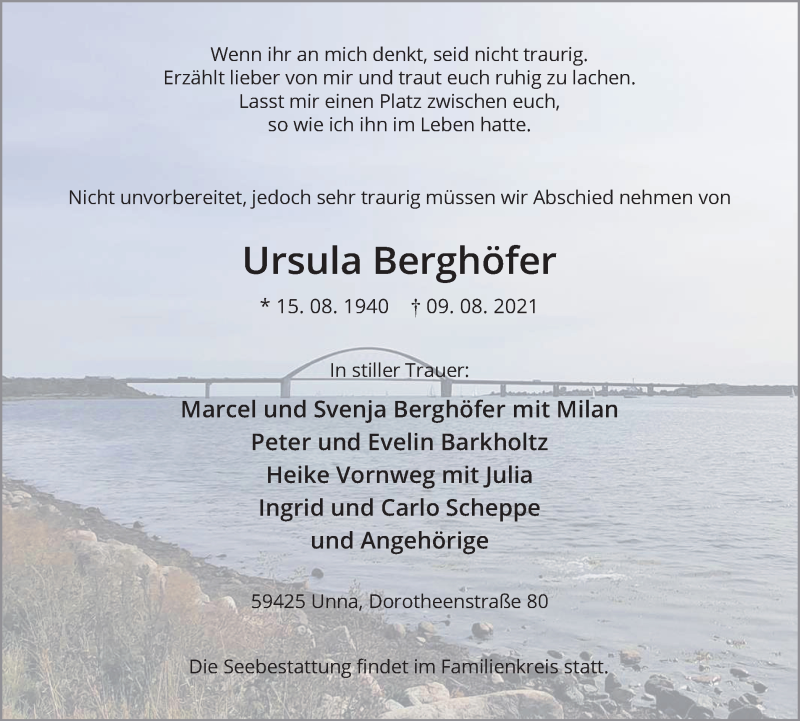 Wenn ihr an mich denkt, seid nicht traurig.
Erzählt lieber von mir und traut euch ruhig zu lachen.
Lasst mir einen Platz zwischen euch,
so wie ich ihn im Leben hatte.

Nicht unvorbereitet, jedoch sehr traurig müssen wir Abschied nehmen von

Ursula Berghöfer

* 15. 08. 1940 † 09. 08. 2021

In stiller Trauer:

Marcel und Svenja Berghöfer mit Milan
Peter und Evelin Barkholtz
Heike Vornweg mit Julia
Ingrid und Carlo Scheppe
und Angehörige

59425 Unna, Dorotheenstraße 80

Die Seebestattung findet im Familienkreis statt.